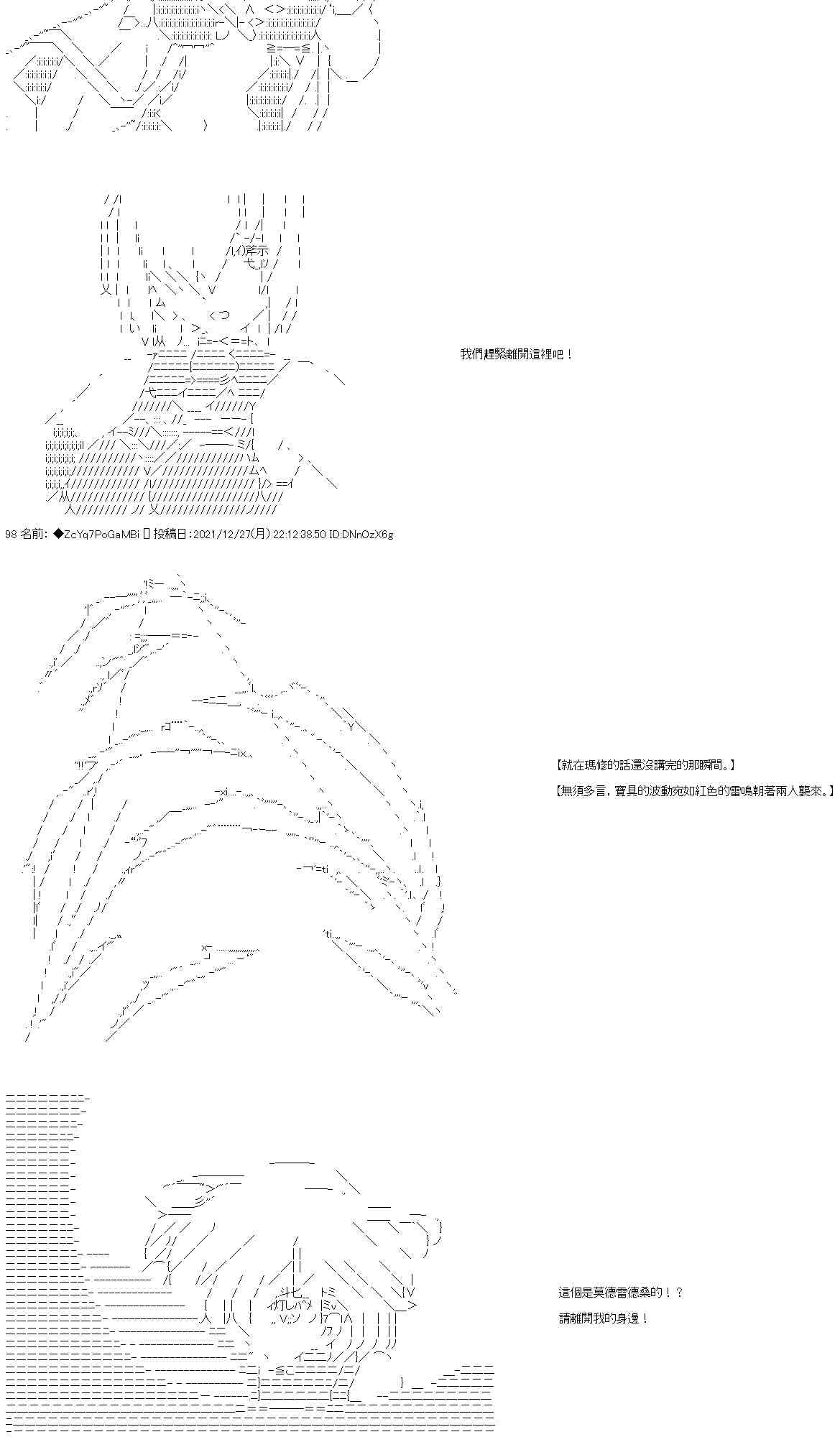 我們趕緊離開這裡吧！

98 名前：◆ZcYq7PoGaMBi 投稿日：2021/12/27(月) 22:12:38.50 ID:DNnOzX6g

【就在瑪修的話還沒講完的那瞬間。】

【無須多言，寶具的波動宛如紅色的雷鳴朝著兩人襲來。】

這個是莫德雷德桑的！？

請離開我的身邊！